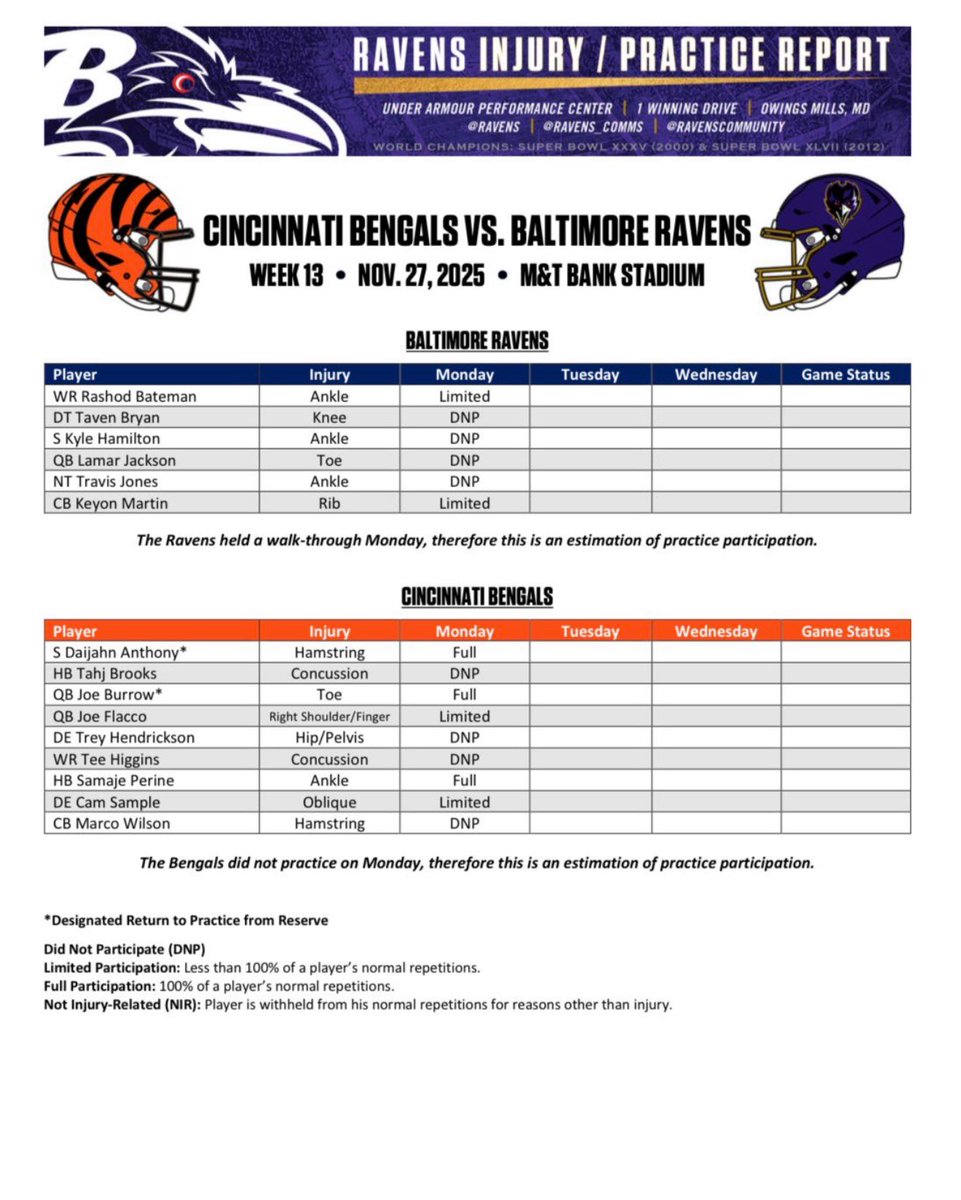 RAVENS INJURY / PRACTICE REPORT

UNDER ARMOUR PERFORMANCE CENTER | 1 WINNING DRIVE | OWINGS MILLS, MD
@RAVENS | @RAVENS_COMMS | @RAVENSCOMMUNITY
WORLD CHAMPIONS: SUPER BOWL XXXV (2000) & SUPER BOWL XLVII (2012)

CINCINNATI BENGALS VS. BALTIMORE RAVENS
WEEK 13 • NOV. 27, 2025 • M&T BANK STADIUM

BALTIMORE RAVENS

| Player | Injury | Monday | Tuesday | Wednesday | Game Status |
|---|---|---|---|---|---|
| WR Rashod Bateman | Ankle | Limited | | | |
| DT Taven Bryan | Knee | DNP | | | |
| S Kyle Hamilton | Ankle | DNP | | | |
| QB Lamar Jackson | Toe | DNP | | | |
| NT Travis Jones | Ankle | DNP | | | |
| CB Keyon Martin | Rib | Limited | | | |

The Ravens held a walk-through Monday, therefore this is an estimation of practice participation.

CINCINNATI BENGALS

| Player | Injury | Monday | Tuesday | Wednesday | Game Status |
|---|---|---|---|---|---|
| S Daijahn Anthony* | Hamstring | Full | | | |
| HB Tahj Brooks | Concussion | DNP | | | |
| QB Joe Burrow* | Toe | Full | | | |
| QB Joe Flacco | Right Shoulder/Finger | Limited | | | |
| DE Trey Hendrickson | Hip/Pelvis | DNP | | | |
| WR Tee Higgins | Concussion | DNP | | | |
| HB Samaje Perine | Ankle | Full | | | |
| DE Cam Sample | Oblique | Limited | | | |
| CB Marco Wilson | Hamstring | DNP | | | |

The Bengals did not practice on Monday, therefore this is an estimation of practice participation.

*Designated Return to Practice from Reserve

Did Not Participate (DNP)
Limited Participation: Less than 100% of a player's normal repetitions.
Full Participation: 100% of a player's normal repetitions.
Not Injury-Related (NIR): Player is withheld from his normal repetitions for reasons other than injury.